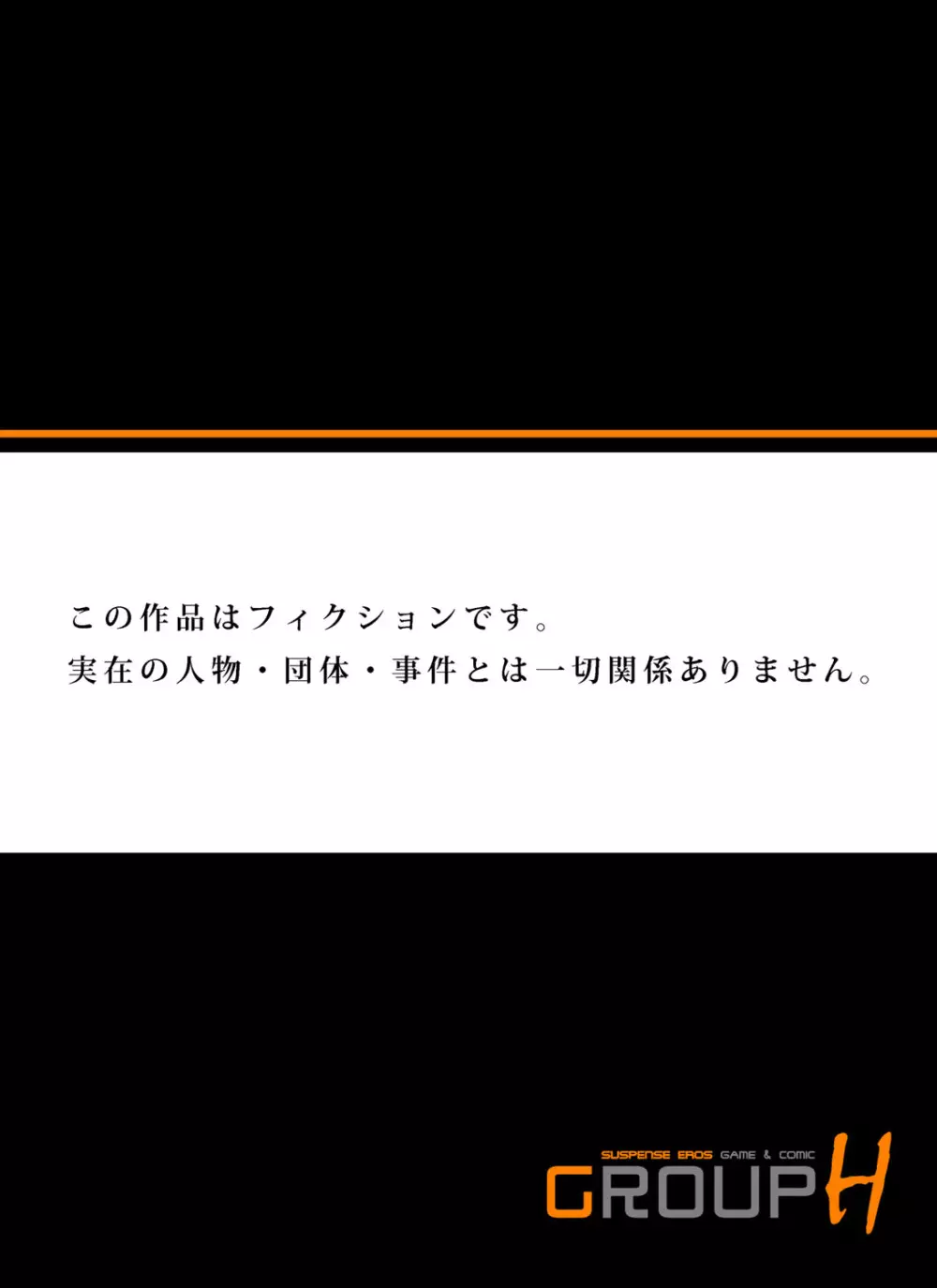 この作品はフィクションです。
実在の人物・団体・事件とは一切関係ありません。

SUSPENSE EROS GAME & COMIC
GROUP H